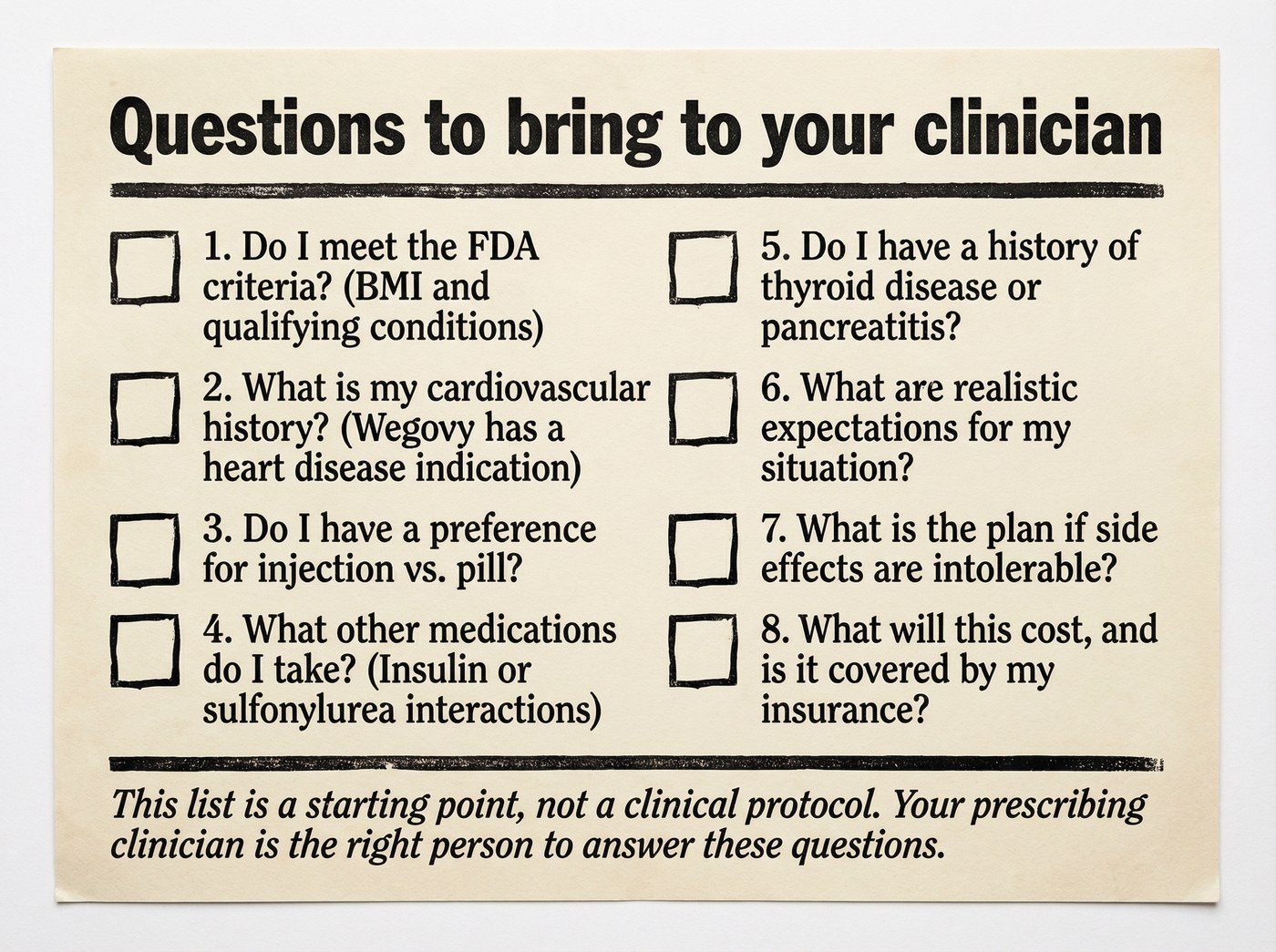 Questions to bring to your clinician

☐ 1. Do I meet the FDA criteria? (BMI and qualifying conditions)

☐ 2. What is my cardiovascular history? (Wegovy has a heart disease indication)

☐ 3. Do I have a preference for injection vs. pill?

☐ 4. What other medications do I take? (Insulin or sulfonylurea interactions)

☐ 5. Do I have a history of thyroid disease or pancreatitis?

☐ 6. What are realistic expectations for my situation?

☐ 7. What is the plan if side effects are intolerable?

☐ 8. What will this cost, and is it covered by my insurance?

This list is a starting point, not a clinical protocol. Your prescribing clinician is the right person to answer these questions.